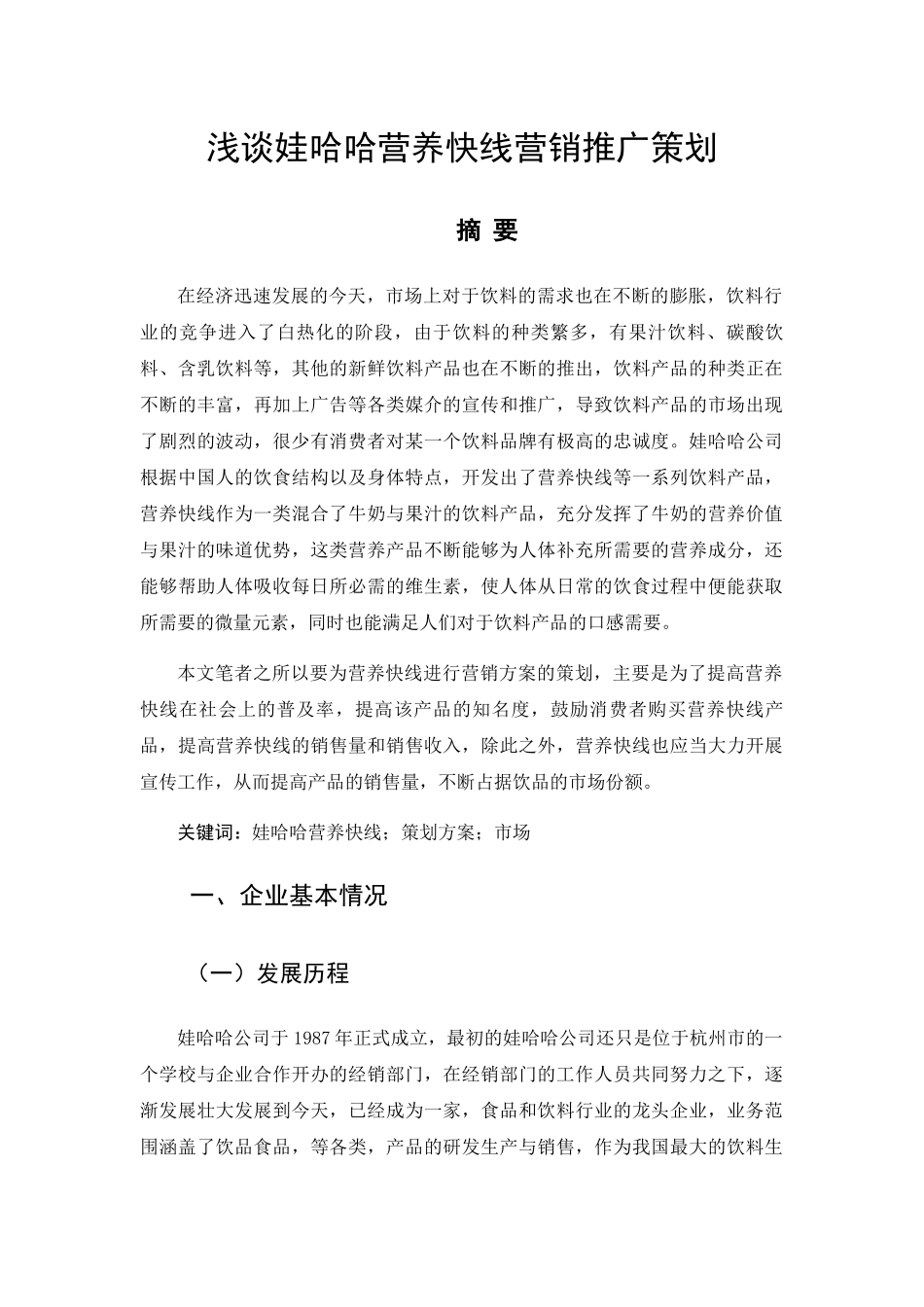 浅谈娃哈哈营养快线营销推广策划

摘 要

在经济迅速发展的今天，市场上对于饮料的需求也在不断的膨胀，饮料行业的竞争进入了白热化的阶段，由于饮料的种类繁多，有果汁饮料、碳酸饮料、含乳饮料等，其他的新鲜饮料产品也在不断的推出，饮料产品的种类正在不断的丰富，再加上广告等各类媒介的宣传和推广，导致饮料产品的市场出现了剧烈的波动，很少有消费者对某一个饮料品牌有极高的忠诚度。娃哈哈公司根据中国人的饮食结构以及身体特点，开发出了营养快线等一系列饮料产品，营养快线作为一类混合了牛奶与果汁的饮料产品，充分发挥了牛奶的营养价值与果汁的味道优势，这类营养产品不断能够为人体补充所需要的营养成分，还能够帮助人体吸收每日所必需的维生素，使人体从日常的饮食过程中便能获取所需要的微量元素，同时也能满足人们对于饮料产品的口感需要。

本文笔者之所以要为营养快线进行营销方案的策划，主要是为了提高营养快线在社会上的普及率，提高该产品的知名度，鼓励消费者购买营养快线产品，提高营养快线的销售量和销售收入，除此之外，营养快线也应当大力开展宣传工作，从而提高产品的销售量，不断占据饮品的市场份额。

关键词：娃哈哈营养快线；策划方案；市场

一、企业基本情况

（一）发展历程

娃哈哈公司于 1987 年正式成立，最初的娃哈哈公司还只是位于杭州市的一个学校与企业合作开办的经销部门，在经销部门的工作人员共同努力之下，逐渐发展壮大发展到今天，已经成为一家，食品和饮料行业的龙头企业，业务范围涵盖了饮品食品，等各类，产品的研发生产与销售，作为我国最大的饮料生